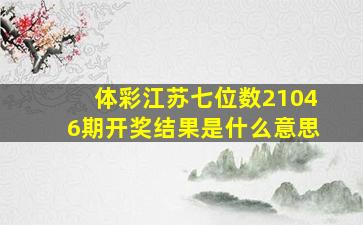 体彩江苏七位数21046期开奖结果是什么意思